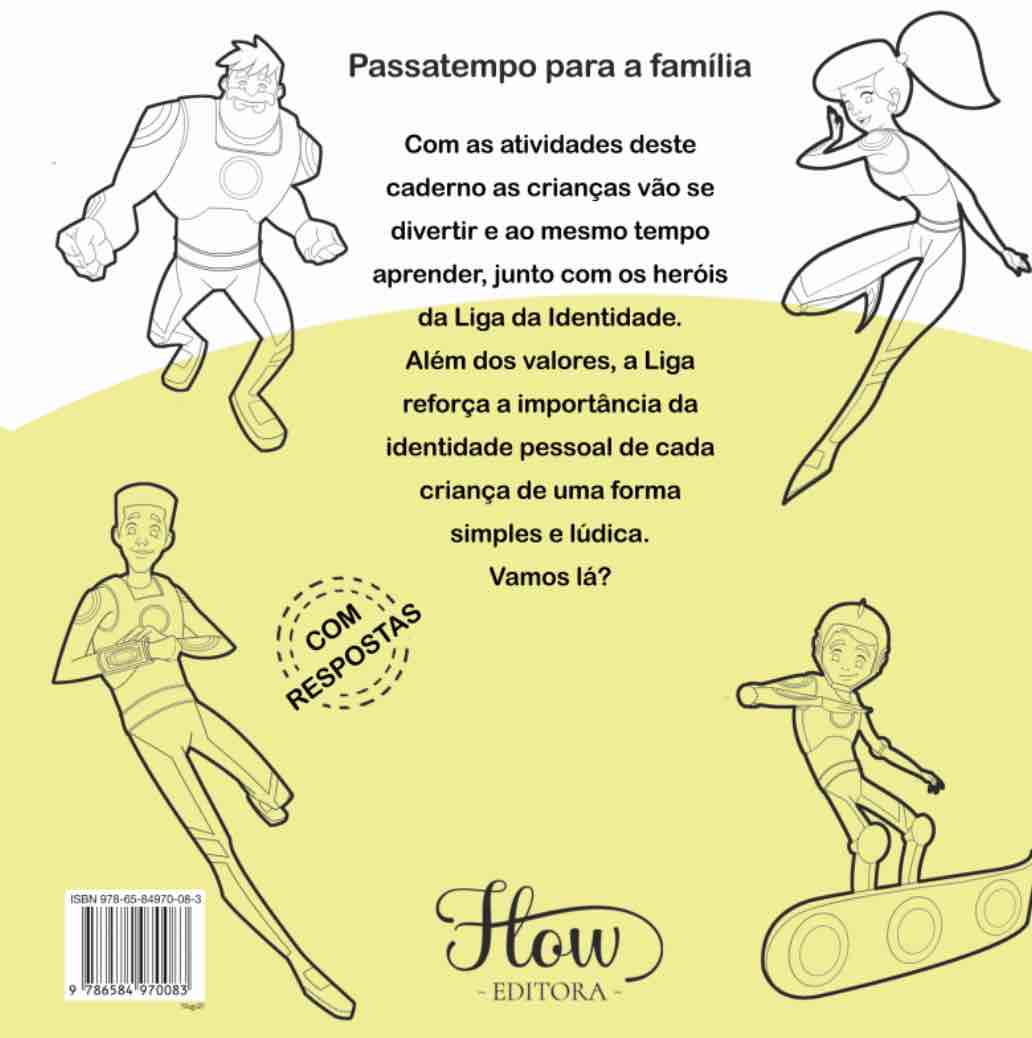 Passatempo para a família

Com as atividades deste caderno as crianças vão se divertir e ao mesmo tempo aprender, junto com os heróis da Liga da Identidade. Além dos valores, a Liga reforça a importância da identidade pessoal de cada criança de uma forma simples e lúdica. Vamos lá?

COM RESPOSTAS

ISBN 978-65-84970-08-3
9 786584 970083

Flow
- EDITORA -